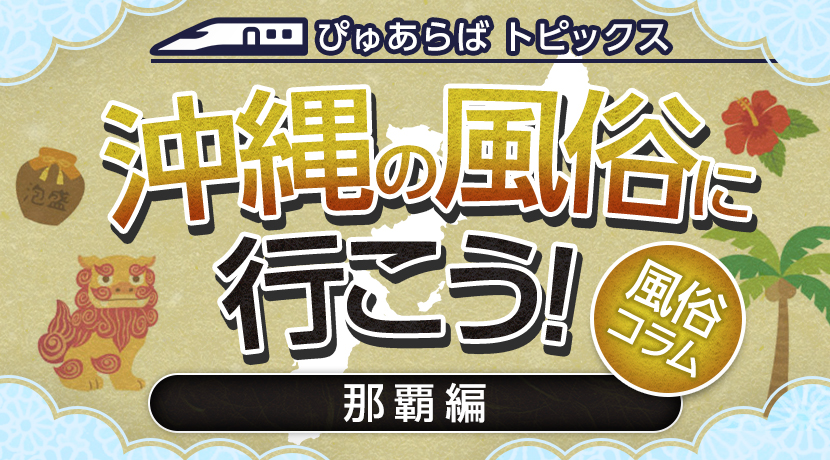 ぴゅあらば トピックス

沖縄の風俗に行こう!

泡盛

風俗コラム

那覇編